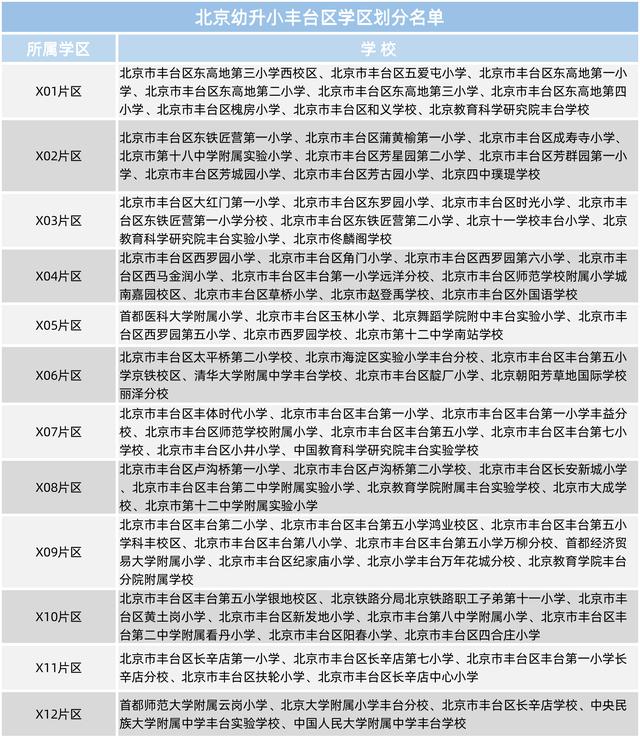 北京幼升小丰台区学区划分名单

| 所属学区 | 学 校 |
|---|---|
| X01片区 | 北京市丰台区东高地第三小学西校区、北京市丰台区五爱屯小学、北京市丰台区东高地第一小学、北京市丰台区东高地第二小学、北京市丰台区东高地第三小学、北京市丰台区东高地第四小学、北京市丰台区槐房小学、北京市丰台区和义学校、北京教育科学研究院丰台学校 |
| X02片区 | 北京市丰台区东铁匠营第一小学、北京市丰台区蒲黄榆第一小学、北京市丰台区成寿寺小学、北京市第十八中学附属实验小学、北京市丰台区芳星园第二小学、北京市丰台区芳群园第一小学、北京市丰台区芳城园小学、北京市丰台区芳古园小学、北京四中璞瑅学校 |
| X03片区 | 北京市丰台区大红门第一小学、北京市丰台区东罗园小学、北京市丰台区时光小学、北京市丰台区东铁匠营第一小学分校、北京市丰台区东铁匠营第二小学、北京十一学校丰台小学、北京教育科学研究院丰台实验小学、北京市佟麟阁学校 |
| X04片区 | 北京市丰台区西罗园小学、北京市丰台区角门小学、北京市丰台区西罗园第六小学、北京市丰台区西马金润小学、北京市丰台区丰台第一小学远洋分校、北京市丰台区师范学校附属小学城南嘉园校区、北京市丰台区草桥小学、北京市赵登禹学校、北京市丰台区外国语学校 |
| X05片区 | 首都医科大学附属小学、北京市丰台区玉林小学、北京舞蹈学院附中丰台实验小学、北京市丰台区西罗园第五小学、北京市西罗园学校、北京市第十二中学南站学校 |
| X06片区 | 北京市丰台区太平桥第二小学校、北京市海淀区实验小学丰台分校、北京市丰台区丰台第五小学京铁校区、清华大学附属中学丰台学校、北京市丰台区靛厂小学、北京朝阳芳草地国际学校丽泽分校 |
| X07片区 | 北京市丰台区丰体时代小学、北京市丰台区丰台第一小学、北京市丰台区丰台第一小学丰益分校、北京市丰台区师范学校附属小学、北京市丰台区丰台第五小学、北京市丰台区丰台第七小学校、北京市丰台区小井小学、中国教育科学研究院丰台实验学校 |
| X08片区 | 北京市丰台区卢沟桥第一小学、北京市丰台区卢沟桥第二小学校、北京市丰台区长安新城小学、北京市丰台区丰台第二中学附属实验小学、北京教育学院附属丰台实验学校、北京市大成学校、北京市第十二中学附属实验小学 |
| X09片区 | 北京市丰台区丰台第二小学、北京市丰台区丰台第五小学鸿业校区、北京市丰台区丰台第五小学科丰校区、北京市丰台区丰台第八小学、北京市丰台区丰台第五小学万柳分校、首都经济贸易大学附属小学、北京市丰台区纪家庙小学、北京小学丰台万年花城分校、北京教育学院丰台分院附属学校 |
| X10片区 | 北京市丰台区丰台第五小学银地校区、北京铁路分局北京铁路职工子弟第十一小学、北京市丰台区黄土岗小学、北京市丰台区新发地小学、北京市丰台第八中学附属小学、北京市丰台区丰台第二中学附属看丹小学、北京市丰台区阳春小学、北京市丰台区四合庄小学 |
| X11片区 | 北京市丰台区长辛店第一小学、北京市丰台区长辛店第七小学、北京市丰台区丰台第一小学长辛店分校、北京市丰台区扶轮小学、北京市丰台区长辛店中心小学 |
| X12片区 | 首都师范大学附属云岗小学、北京大学附属小学丰台分校、北京市丰台区长辛店学校、中央民族大学附属中学丰台实验学校、中国人民大学附属中学丰台学校 |